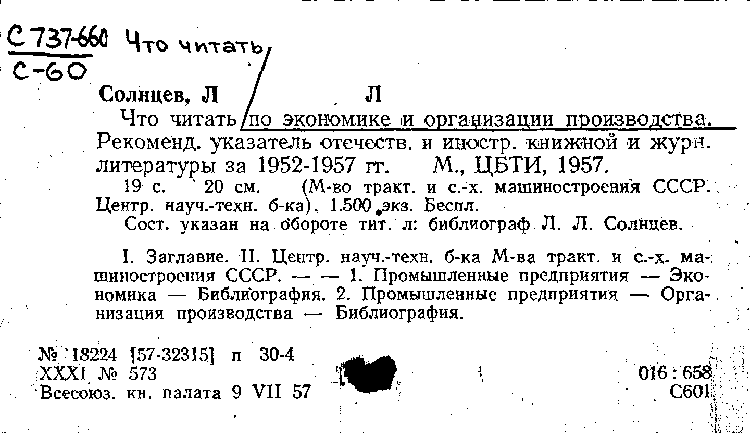 С 737-660 Что читать
С-60

Солнцев, Л Л

Что читать по экономике и организации производства. Рекоменд. указатель отечеств. и иностр. книжной и журн. литературы за 1952-1957 гг. М., ЦБТИ, 1957.

19 с. 20 см. (М-во тракт. и с.-х. машиностроения СССР. Центр. науч.-техн. б-ка). 1.500 экз. Беспл.

Сост. указан на обороте тит. л: библиограф Л. Л. Солнцев.

I. Заглавие. II. Центр. науч.-техн. б-ка М-ва тракт. и с.-х. машиностроения СССР. — — 1. Промышленные предприятия — Экономика — Библиография. 2. Промышленные предприятия — Организация производства — Библиография.

№ 18224 [57-32315] п 30-4
XXXI № 573
Всесоюз. кн. палата 9 VII 57

016 : 658
С601